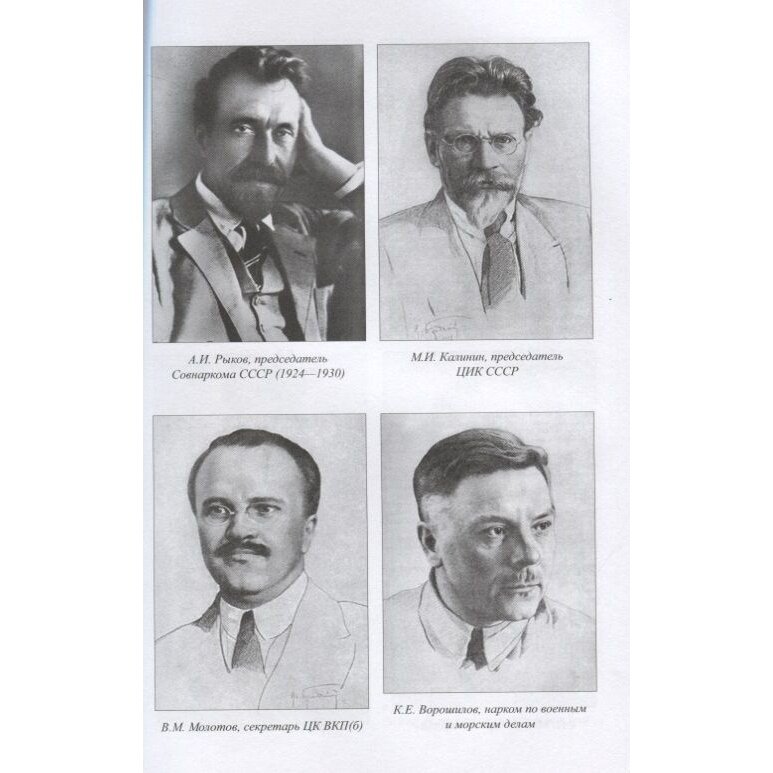 А.И. Рыков, председатель Совнаркома СССР (1924—1930)

М.И. Калинин, председатель ЦИК СССР

В.М. Молотов, секретарь ЦК ВКП(б)

К.Е. Ворошилов, нарком по военным и морским делам